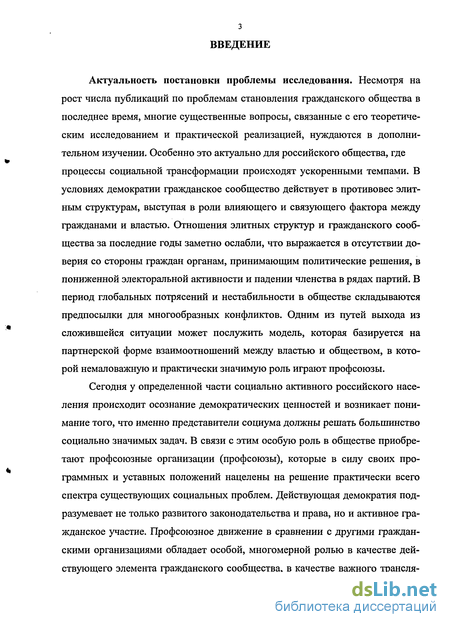 3

ВВЕДЕНИЕ

Актуальность постановки проблемы исследования. Несмотря на рост числа публикаций по проблемам становления гражданского общества в последнее время, многие существенные вопросы, связанные с его теоретическим исследованием и практической реализацией, нуждаются в дополнительном изучении. Особенно это актуально для российского общества, где процессы социальной трансформации происходят ускоренными темпами. В условиях демократии гражданское сообщество действует в противовес элитным структурам, выступая в роли влияющего и связующего фактора между гражданами и властью. Отношения элитных структур и гражданского сообщества за последние годы заметно ослабли, что выражается в отсутствии доверия со стороны граждан органам, принимающим политические решения, в пониженной электоральной активности и падении членства в рядах партий. В период глобальных потрясений и нестабильности в обществе складываются предпосылки для многообразных конфликтов. Одним из путей выхода из сложившейся ситуации может послужить модель, которая базируется на партнерской форме взаимоотношений между властью и обществом, в которой немаловажную и практически значимую роль играют профсоюзы.

Сегодня у определенной части социально активного российского населения происходит осознание демократических ценностей и возникает понимание того, что именно представители социума должны решать большинство социально значимых задач. В связи с этим особую роль в обществе приобретают профсоюзные организации (профсоюзы), которые в силу своих программных и уставных положений нацелены на решение практически всего спектра существующих социальных проблем. Действующая демократия подразумевает не только развитого законодательства и права, но и активное гражданское участие. Профсоюзное движение в сравнении с другими гражданскими организациями обладает особой, многомерной ролью в качестве действующего элемента гражданского сообщества, в качестве важного трансля-

dsLib.net
библиотека диссертаций